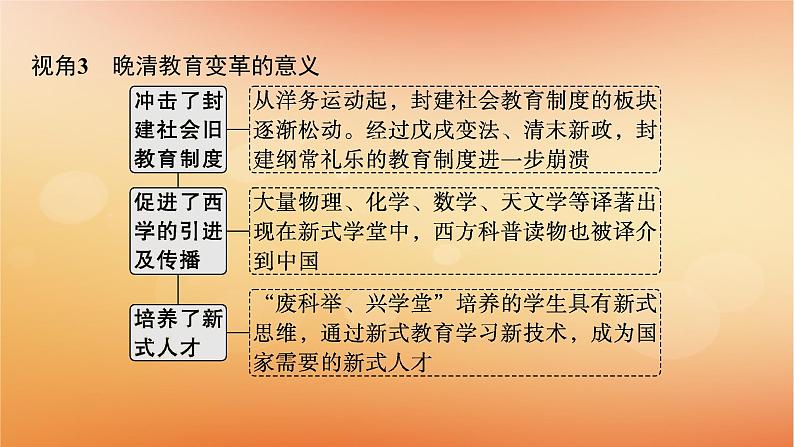 视角3　晚清教育变革的意义

冲击了封建社会旧教育制度

从洋务运动起，封建社会教育制度的板块逐渐松动。经过戊戌变法、清末新政，封建纲常礼乐的教育制度进一步崩溃

促进了西学的引进及传播

大量物理、化学、数学、天文学等译著出现在新式学堂中，西方科普读物也被译介到中国

培养了新式人才

“废科举、兴学堂”培养的学生具有新式思维，通过新式教育学习新技术，成为国家需要的新式人才